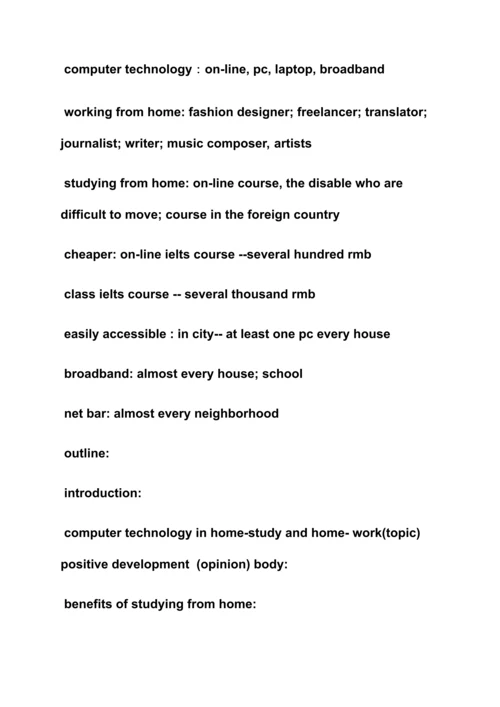 computer technology : on-line, pc, laptop, broadband

working from home: fashion designer; freelancer; translator; journalist; writer; music composer, artists

studying from home: on-line course, the disable who are difficult to move; course in the foreign country

cheaper: on-line ielts course --several hundred rmb

class ielts course -- several thousand rmb

easily accessible : in city-- at least one pc every house

broadband: almost every house; school

net bar: almost every neighborhood

outline:

introduction:

computer technology in home-study and home- work(topic) positive development (opinion) body:

benefits of studying from home: